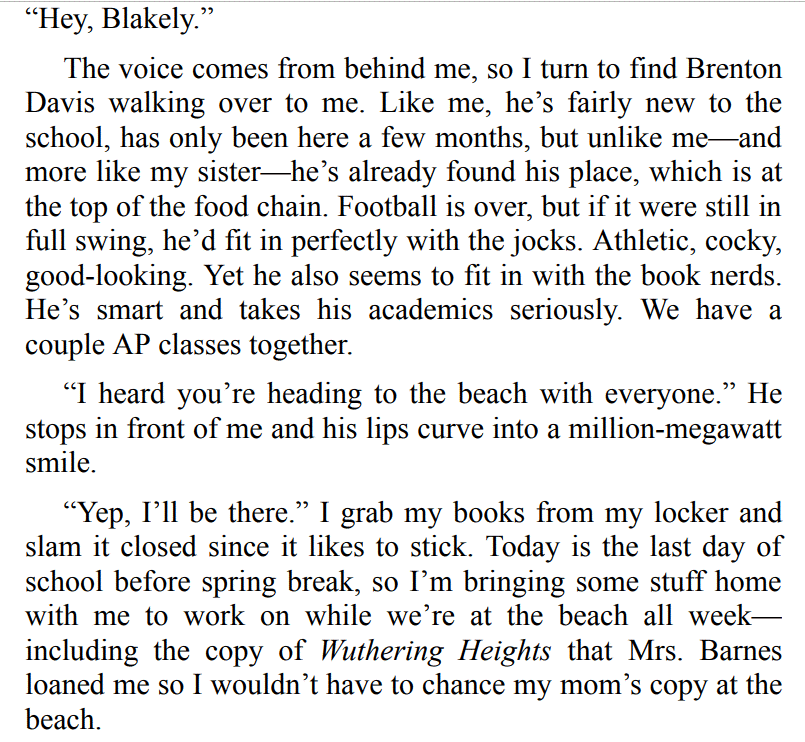 “Hey, Blakely.”

The voice comes from behind me, so I turn to find Brenton Davis walking over to me. Like me, he’s fairly new to the school, has only been here a few months, but unlike me—and more like my sister—he’s already found his place, which is at the top of the food chain. Football is over, but if it were still in full swing, he’d fit in perfectly with the jocks. Athletic, cocky, good-looking. Yet he also seems to fit in with the book nerds. He’s smart and takes his academics seriously. We have a couple AP classes together.

“I heard you’re heading to the beach with everyone.” He stops in front of me and his lips curve into a million-megawatt smile.

“Yep, I’ll be there.” I grab my books from my locker and slam it closed since it likes to stick. Today is the last day of school before spring break, so I’m bringing some stuff home with me to work on while we’re at the beach all week—including the copy of Wuthering Heights that Mrs. Barnes loaned me so I wouldn’t have to chance my mom’s copy at the beach.